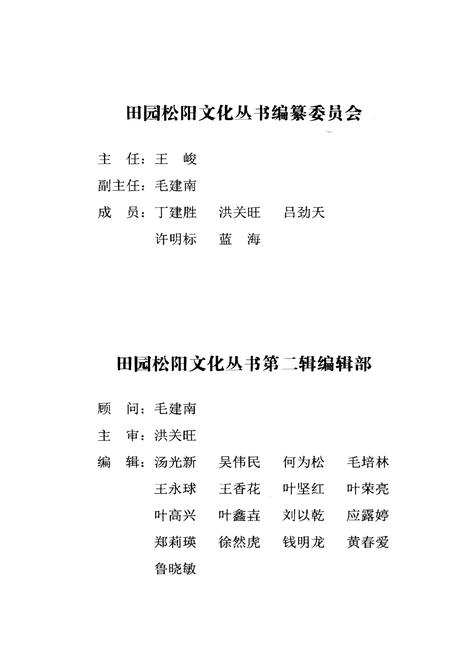 田园松阳文化丛书编纂委员会

主　任：王　峻

副主任：毛建南

成　员：丁建胜　洪关旺　吕劲天
许明标　蓝　海

田园松阳文化丛书第二辑编辑部

顾　问：毛建南

主　审：洪关旺

编　辑：汤光新　吴伟民　何为松　毛培林
王永球　王香花　叶坚红　叶荣亮
叶高兴　叶鑫垚　刘以乾　应露婷
郑莉瑛　徐然虎　钱明龙　黄春爱
鲁晓敏